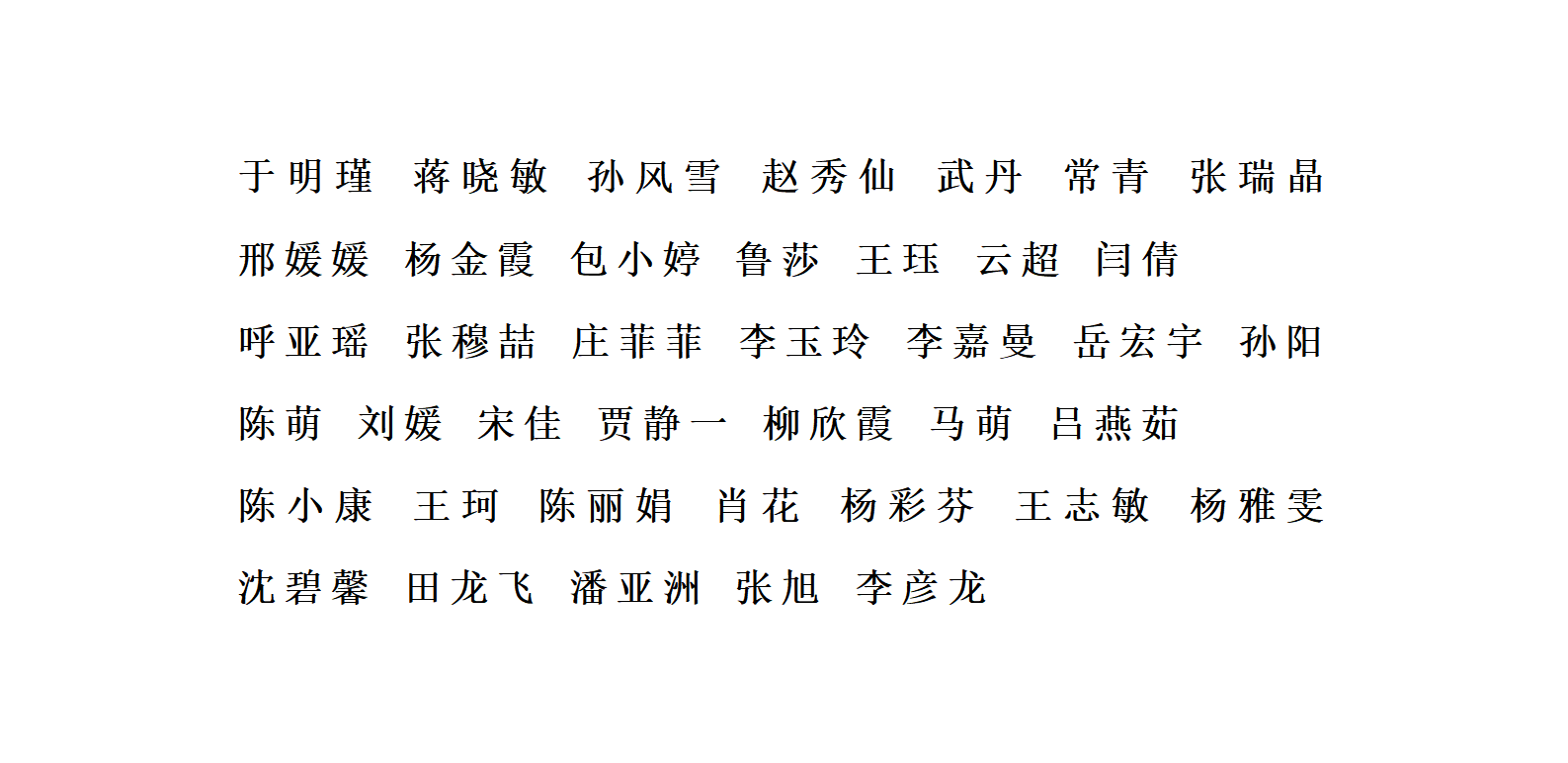 于明瑾 蒋晓敏 孙风雪 赵秀仙 武丹 常青 张瑞晶

邢媛媛 杨金霞 包小婷 鲁莎 王珏 云超 闫倩

呼亚瑶 张穆喆 庄菲菲 李玉玲 李嘉曼 岳宏宇 孙阳

陈萌 刘媛 宋佳 贾静一 柳欣霞 马萌 吕燕茹

陈小康 王珂 陈丽娟 肖花 杨彩芬 王志敏 杨雅雯

沈碧馨 田龙飞 潘亚洲 张旭 李彦龙